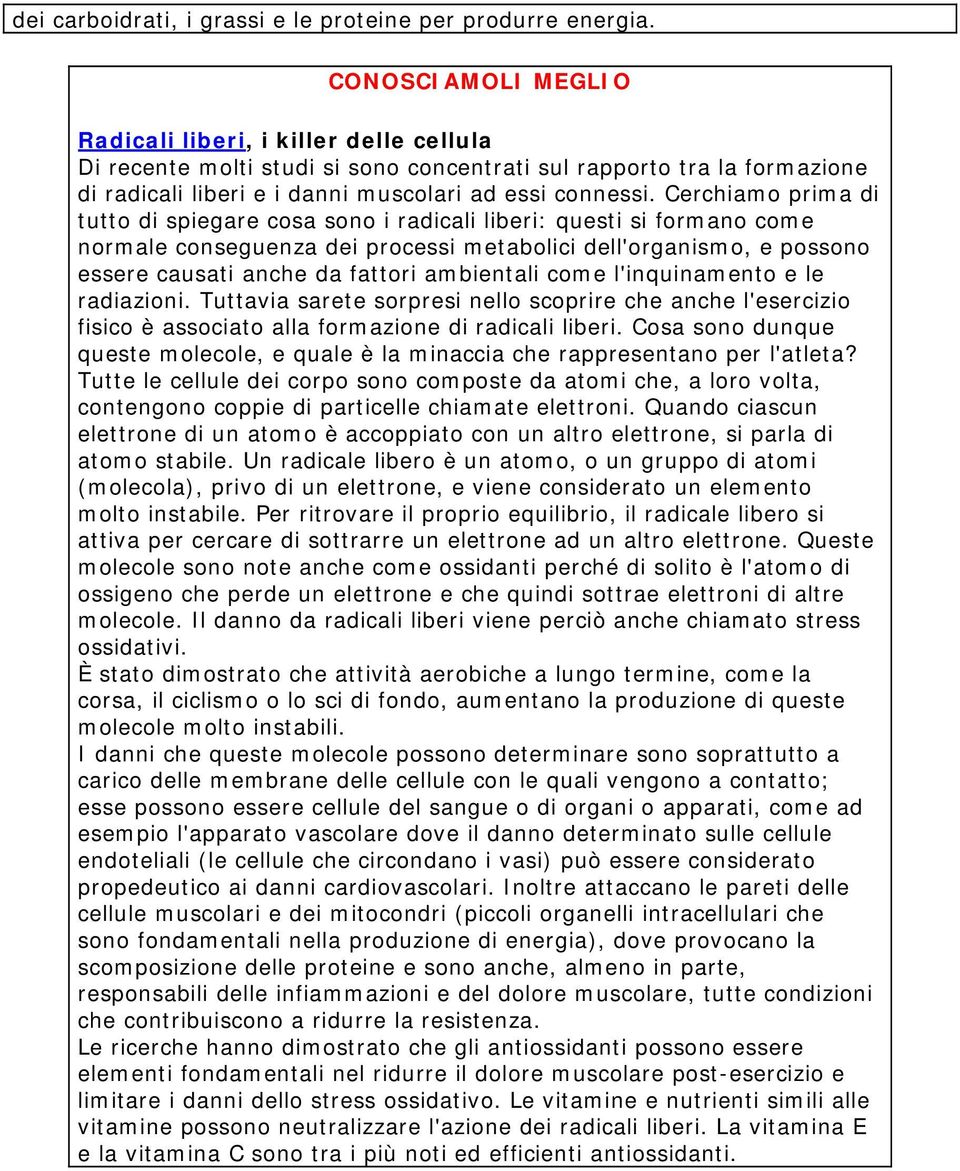 dei carboidrati, i grassi e le proteine per produrre energia.

CONOSCIAMOLI MEGLIO

Radicali liberi, i killer delle cellula
Di recente molti studi si sono concentrati sul rapporto tra la formazione di radicali liberi e i danni muscolari ad essi connessi. Cerchiamo prima di tutto di spiegare cosa sono i radicali liberi: questi si formano come normale conseguenza dei processi metabolici dell'organismo, e possono essere causati anche da fattori ambientali come l'inquinamento e le radiazioni. Tuttavia sarete sorpresi nello scoprire che anche l'esercizio fisico è associato alla formazione di radicali liberi. Cosa sono dunque queste molecole, e quale è la minaccia che rappresentano per l'atleta? Tutte le cellule dei corpo sono composte da atomi che, a loro volta, contengono coppie di particelle chiamate elettroni. Quando ciascun elettrone di un atomo è accoppiato con un altro elettrone, si parla di atomo stabile. Un radicale libero è un atomo, o un gruppo di atomi (molecola), privo di un elettrone, e viene considerato un elemento molto instabile. Per ritrovare il proprio equilibrio, il radicale libero si attiva per cercare di sottrarre un elettrone ad un altro elettrone. Queste molecole sono note anche come ossidanti perché di solito è l'atomo di ossigeno che perde un elettrone e che quindi sottrae elettroni di altre molecole. Il danno da radicali liberi viene perciò anche chiamato stress ossidativi.
È stato dimostrato che attività aerobiche a lungo termine, come la corsa, il ciclismo o lo sci di fondo, aumentano la produzione di queste molecole molto instabili.
I danni che queste molecole possono determinare sono soprattutto a carico delle membrane delle cellule con le quali vengono a contatto; esse possono essere cellule del sangue o di organi o apparati, come ad esempio l'apparato vascolare dove il danno determinato sulle cellule endoteliali (le cellule che circondano i vasi) può essere considerato propedeutico ai danni cardiovascolari. Inoltre attaccano le pareti delle cellule muscolari e dei mitocondri (piccoli organelli intracellulari che sono fondamentali nella produzione di energia), dove provocano la scomposizione delle proteine e sono anche, almeno in parte, responsabili delle infiammazioni e del dolore muscolare, tutte condizioni che contribuiscono a ridurre la resistenza.
Le ricerche hanno dimostrato che gli antiossidanti possono essere elementi fondamentali nel ridurre il dolore muscolare post-esercizio e limitare i danni dello stress ossidativo. Le vitamine e nutrienti simili alle vitamine possono neutralizzare l'azione dei radicali liberi. La vitamina E e la vitamina C sono tra i più noti ed efficienti antiossidanti.